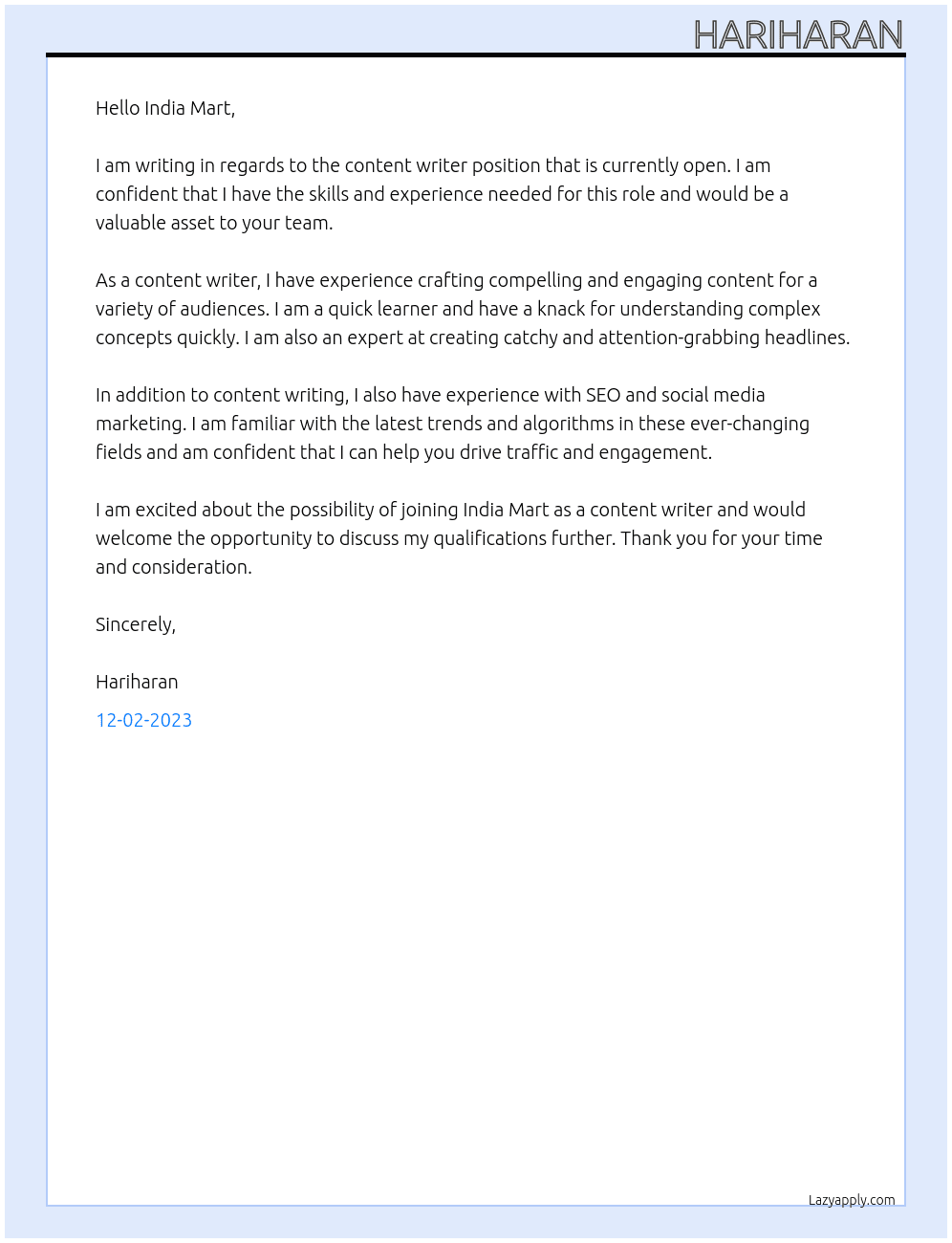 HARIHARAN

Hello India Mart,

I am writing in regards to the content writer position that is currently open. I am confident that I have the skills and experience needed for this role and would be a valuable asset to your team.

As a content writer, I have experience crafting compelling and engaging content for a variety of audiences. I am a quick learner and have a knack for understanding complex concepts quickly. I am also an expert at creating catchy and attention-grabbing headlines.

In addition to content writing, I also have experience with SEO and social media marketing. I am familiar with the latest trends and algorithms in these ever-changing fields and am confident that I can help you drive traffic and engagement.

I am excited about the possibility of joining India Mart as a content writer and would welcome the opportunity to discuss my qualifications further. Thank you for your time and consideration.

Sincerely,

Hariharan

12-02-2023

Lazyapply.com